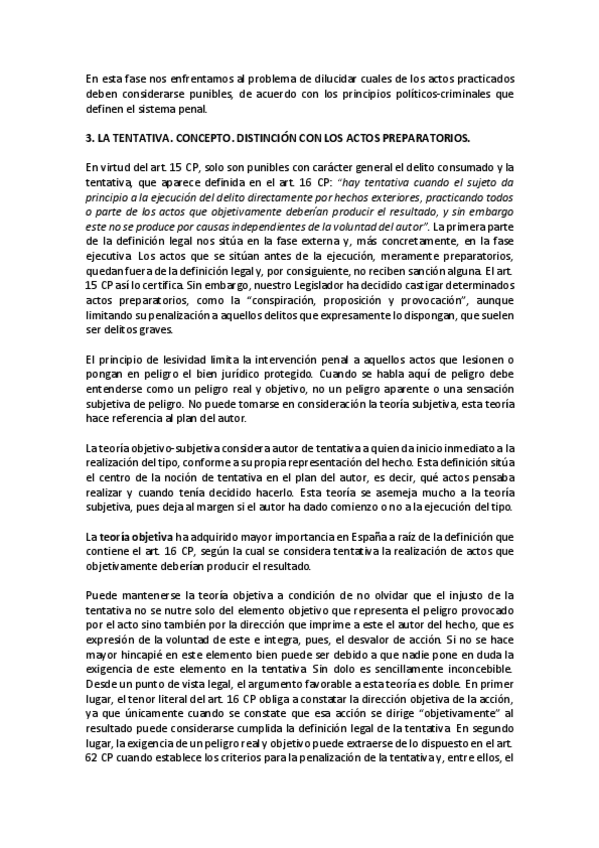 En esta fase nos enfrentamos al problema de dilucidar cuales de los actos practicados deben considerarse punibles, de acuerdo con los principios políticos-criminales que definen el sistema penal.

3. LA TENTATIVA. CONCEPTO. DISTINCIÓN CON LOS ACTOS PREPARATORIOS.

En virtud del art. 15 CP, solo son punibles con carácter general el delito consumado y la tentativa, que aparece definida en el art. 16 CP: "hay tentativa cuando el sujeto da principio a la ejecución del delito directamente por hechos exteriores, practicando todos o parte de los actos que objetivamente deberían producir el resultado, y sin embargo este no se produce por causas independientes de la voluntad del autor". La primera parte de la definición legal nos sitúa en la fase externa y, más concretamente, en la fase ejecutiva. Los actos que se sitúan antes de la ejecución, meramente preparatorios, quedan fuera de la definición legal y, por consiguiente, no reciben sanción alguna. El art. 15 CP así lo certifica. Sin embargo, nuestro Legislador ha decidido castigar determinados actos preparatorios, como la "conspiración, proposición y provocación", aunque limitando su penalización a aquellos delitos que expresamente lo dispongan, que suelen ser delitos graves.

El principio de lesividad limita la intervención penal a aquellos actos que lesionen o pongan en peligro el bien jurídico protegido. Cuando se habla aquí de peligro debe entenderse como un peligro real y objetivo, no un peligro aparente o una sensación subjetiva de peligro. No puede tomarse en consideración la teoría subjetiva, esta teoría hace referencia al plan del autor.

La teoría objetivo-subjetiva considera autor de tentativa a quien da inicio inmediato a la realización del tipo, conforme a su propia representación del hecho. Esta definición sitúa el centro de la noción de tentativa en el plan del autor, es decir, qué actos pensaba realizar y cuando tenía decidido hacerlo. Esta teoría se asemeja mucho a la teoría subjetiva, pues deja al margen si el autor ha dado comienzo o no a la ejecución del tipo.

La teoría objetiva ha adquirido mayor importancia en España a raíz de la definición que contiene el art. 16 CP, según la cual se considera tentativa la realización de actos que objetivamente deberían producir el resultado.

Puede mantenerse la teoría objetiva a condición de no olvidar que el injusto de la tentativa no se nutre solo del elemento objetivo que representa el peligro provocado por el acto sino también por la dirección que imprime a este el autor del hecho, que es expresión de la voluntad de este e integra, pues, el desvalor de acción. Si no se hace mayor hincapié en este elemento bien puede ser debido a que nadie pone en duda la exigencia de este elemento en la tentativa. Sin dolo es sencillamente inconcebible. Desde un punto de vista legal, el argumento favorable a esta teoría es doble. En primer lugar, el tenor literal del art. 16 CP obliga a constatar la dirección objetiva de la acción, ya que únicamente cuando se constate que esa acción se dirige "objetivamente" al resultado puede considerarse cumplida la definición legal de la tentativa. En segundo lugar, la exigencia de un peligro real y objetivo puede extraerse de lo dispuesto en el art. 62 CP cuando establece los criterios para la penalización de la tentativa y, entre ellos, el